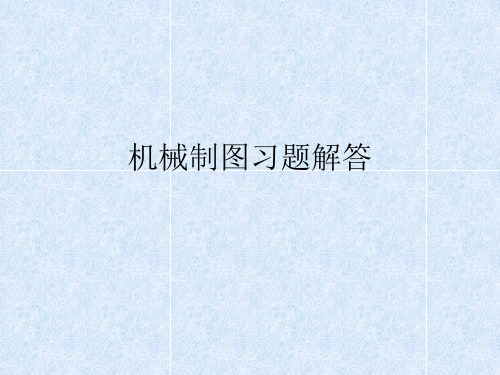 机械制图习题解答